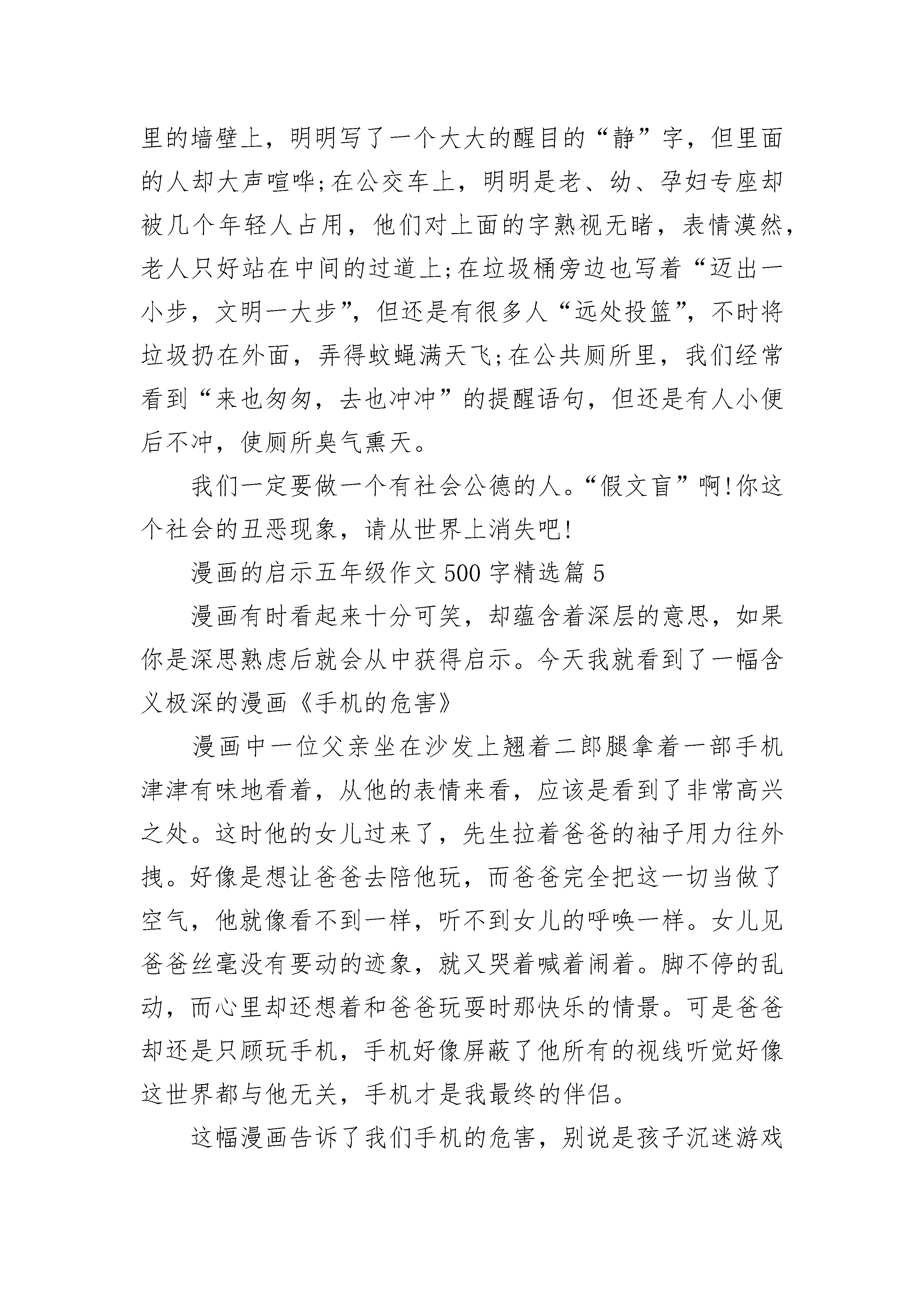 里的墙壁上，明明写了一个大大的醒目的“静”字，但里面的人却大声喧哗;在公交车上，明明是老、幼、孕妇专座却被几个年轻人占用，他们对上面的字熟视无睹，表情漠然，老人只好站在中间的过道上;在垃圾桶旁边也写着“迈出一小步，文明一大步”，但还是有很多人“远处投篮”，不时将垃圾扔在外面，弄得蚊蝇满天飞;在公共厕所里，我们经常看到“来也匆匆，去也冲冲”的提醒语句，但还是有人小便后不冲，使厕所臭气熏天。

我们一定要做一个有社会公德的人。“假文盲”啊!你这个社会的丑恶现象，请从世界上消失吧!

漫画的启示五年级作文500字精选篇5

漫画有时看起来十分可笑，却蕴含着深层的意思，如果你是深思熟虑后就会从中获得启示。今天我就看到了一幅含义极深的漫画《手机的危害》

漫画中一位父亲坐在沙发上翘着二郎腿拿着一部手机津津有味地看着，从他的表情来看，应该是看到了非常高兴之处。这时他的女儿过来了，先生拉着爸爸的袖子用力往外拽。好像是想让爸爸去陪他玩，而爸爸完全把这一切当做了空气，他就像看不到一样，听不到女儿的呼唤一样。女儿见爸爸丝毫没有要动的迹象，就又哭着喊着闹着。脚不停的乱动，而心里却还想着和爸爸玩耍时那快乐的情景。可是爸爸却还是只顾玩手机，手机好像屏蔽了他所有的视线听觉好像这世界都与他无关，手机才是我最终的伴侣。

这幅漫画告诉了我们手机的危害，别说是孩子沉迷游戏